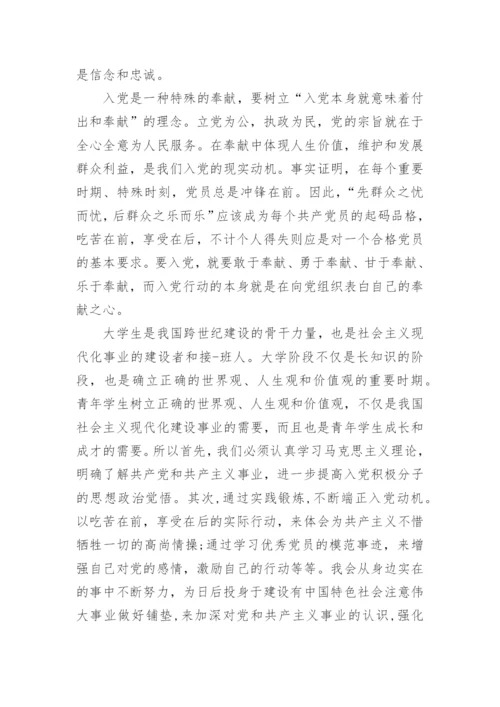 是信念和忠诚。

入党是一种特殊的奉献，要树立“入党本身就意味着付出和奉献”的理念。立党为公，执政为民，党的宗旨就在于全心全意为人民服务。在奉献中体现人生价值，维护和发展群众利益，是我们入党的现实动机。事实证明，在每个重要时期、特殊时刻，党员总是冲锋在前。因此，“先群众之忧而忧，后群众之乐而乐”应该成为每个共产党员的起码品格，吃苦在前，享受在后，不计个人得失则应是对一个合格党员的基本要求。要入党，就要敢于奉献、勇于奉献、甘于奉献、乐于奉献，而入党行动的本身就是在向党组织表白自己的奉献之心。

大学生是我国跨世纪建设的骨干力量，也是社会主义现代化事业的建设者和接-班人。大学阶段不仅是长知识的阶段，也是确立正确的世界观、人生观和价值观的重要时期。青年学生树立正确的世界观、人生观和价值观，不仅是我国社会主义现代化建设事业的需要，而且也是青年学生成长和成才的需要。所以首先，我们必须认真学习马克思主义理论，明确了解共产党和共产主义事业，进一步提高入党积极分子的思想政治觉悟。其次，通过实践锻炼，不断端正入党动机。以吃苦在前，享受在后的实际行动，来体会为共产主义不惜牺牲一切的高尚情操；通过学习优秀党员的模范事迹，来增强自己对党的感情，激励自己的行动等等。我会从身边实在的事中不断努力，为日后投身于建设有中国特色社会注意伟大事业做好铺垫，来加深对党和共产主义事业的认识，强化